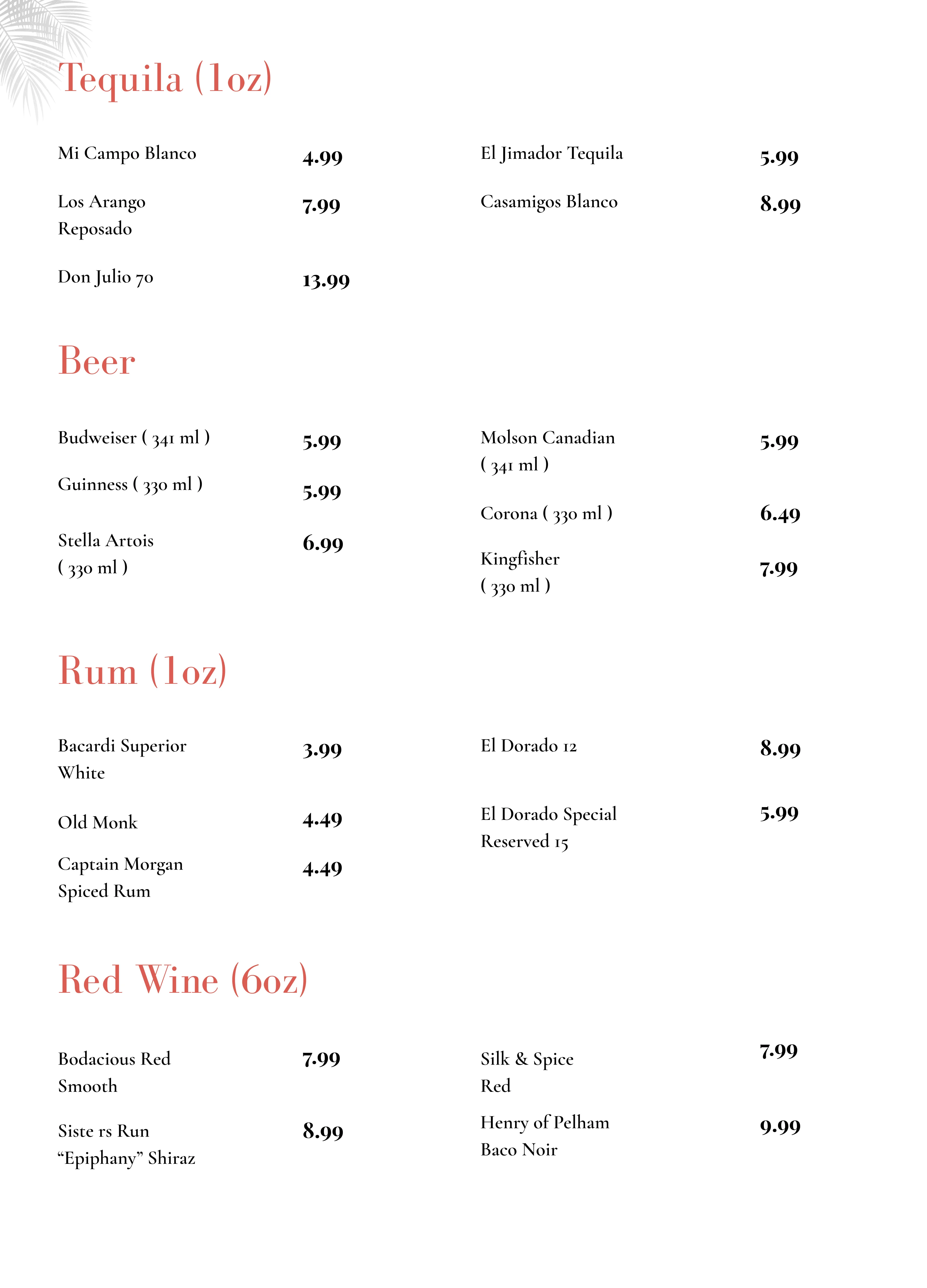 Tequila (1oz)

Mi Campo Blanco 4.99

Los Arango Reposado 7.99

Don Julio 70 13.99

El Jimador Tequila 5.99

Casamigos Blanco 8.99

Beer

Budweiser ( 341 ml ) 5.99

Guinness ( 330 ml ) 5.99

Stella Artois ( 330 ml ) 6.99

Molson Canadian ( 341 ml ) 5.99

Corona ( 330 ml ) 6.49

Kingfisher ( 330 ml ) 7.99

Rum (1oz)

Bacardi Superior White 3.99

Old Monk 4.49

Captain Morgan Spiced Rum 4.49

El Dorado 12 8.99

El Dorado Special Reserved 15 5.99

Red Wine (6oz)

Bodacious Red Smooth 7.99

Siste rs Run "Epiphany" Shiraz 8.99

Silk & Spice Red 7.99

Henry of Pelham Baco Noir 9.99